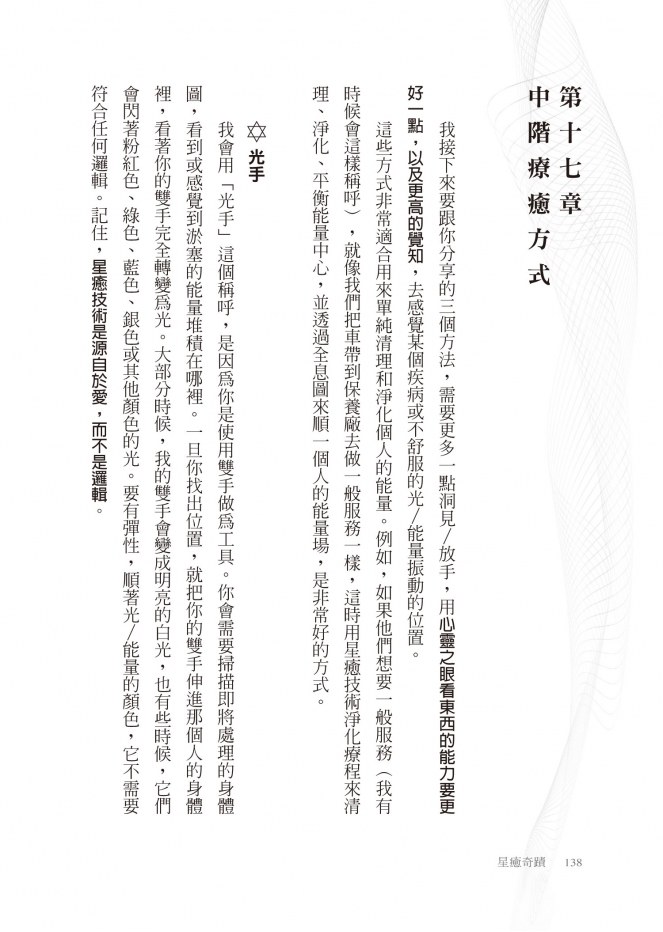 第十七章
中階療癒方式

我接下來要跟你分享的三個方法，需要更多一點洞見／放手，用心靈之眼看東西的能力要更好一點，以及更高的覺知，去感覺某個疾病或不舒服的光／能量振動的位置。

這些方式非常適合用來單純清理和淨化個人的能量。例如，如果他們想要一般服務（我有時候會這樣稱呼），就像我們把車帶到保養廠去做一般服務一樣，這時用星癒技術淨化療程來清理、淨化、平衡能量中心，並透過全息圖來順一個人的能量場，是非常好的方式。

光手

我會用「光手」這個稱呼，是因為你是使用雙手做為工具。你會需要掃描即將處理的身體圖，看到或感覺到淤塞的能量堆積在哪裡。一旦你找出位置，就把你的雙手伸進那個人的身體裡，看著你的雙手完全轉變為光。大部分時候，我的雙手會變成明亮的白光，也有些時候，它們會閃著粉紅色、綠色、藍色、銀色或其他顏色的光。要有彈性，順著光／能量的顏色，它不需要符合任何邏輯。記住，星癒技術是源自於愛，而不是邏輯。

星癒奇蹟　138